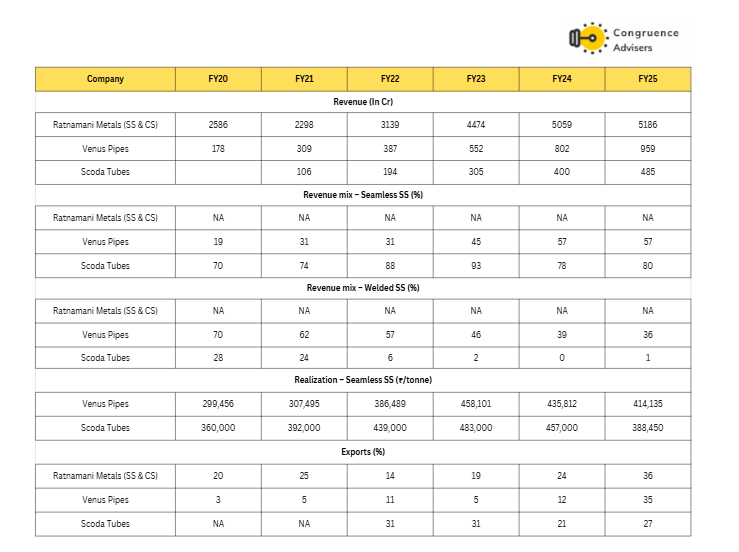 Congruence Advisers

| Company | FY20 | FY21 | FY22 | FY23 | FY24 | FY25 |
|---|---|---|---|---|---|---|
| Revenue (In Cr) | | | | | | |
| Ratnamani Metals (SS & CS) | 2586 | 2298 | 3139 | 4474 | 5059 | 5186 |
| Venus Pipes | 178 | 309 | 387 | 552 | 802 | 959 |
| Scoda Tubes | | 106 | 194 | 305 | 400 | 485 |
| Revenue mix – Seamless SS (%) | | | | | | |
| Ratnamani Metals (SS & CS) | NA | NA | NA | NA | NA | NA |
| Venus Pipes | 19 | 31 | 31 | 45 | 57 | 57 |
| Scoda Tubes | 70 | 74 | 88 | 93 | 78 | 80 |
| Revenue mix – Welded SS (%) | | | | | | |
| Ratnamani Metals (SS & CS) | NA | NA | NA | NA | NA | NA |
| Venus Pipes | 70 | 62 | 57 | 46 | 39 | 36 |
| Scoda Tubes | 28 | 24 | 6 | 2 | 0 | 1 |
| Realization – Seamless SS (₹/tonne) | | | | | | |
| Venus Pipes | 299,456 | 307,495 | 386,489 | 458,101 | 435,812 | 414,135 |
| Scoda Tubes | 360,000 | 392,000 | 439,000 | 483,000 | 457,000 | 388,450 |
| Exports (%) | | | | | | |
| Ratnamani Metals (SS & CS) | 20 | 25 | 14 | 19 | 24 | 36 |
| Venus Pipes | 3 | 5 | 11 | 5 | 12 | 35 |
| Scoda Tubes | NA | NA | 31 | 31 | 21 | 27 |